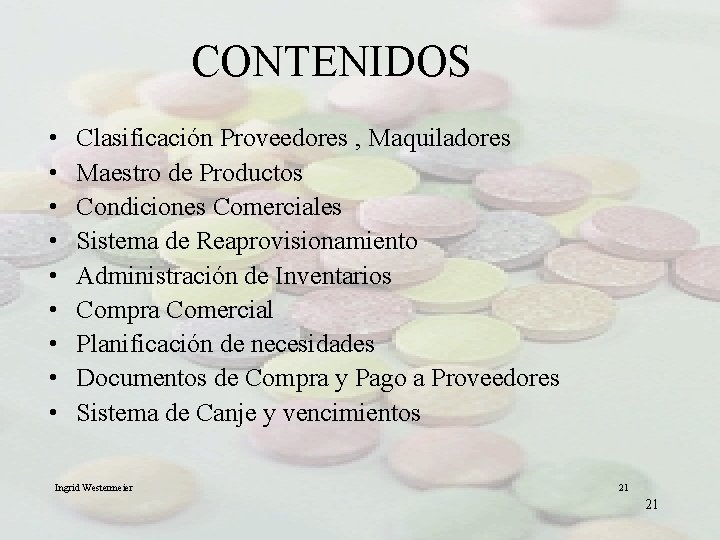 CONTENIDOS

• Clasificación Proveedores , Maquiladores
• Maestro de Productos
• Condiciones Comerciales
• Sistema de Reaprovisionamiento
• Administración de Inventarios
• Compra Comercial
• Planificación de necesidades
• Documentos de Compra y Pago a Proveedores
• Sistema de Canje y vencimientos

Ingrid Westermeier

21

21